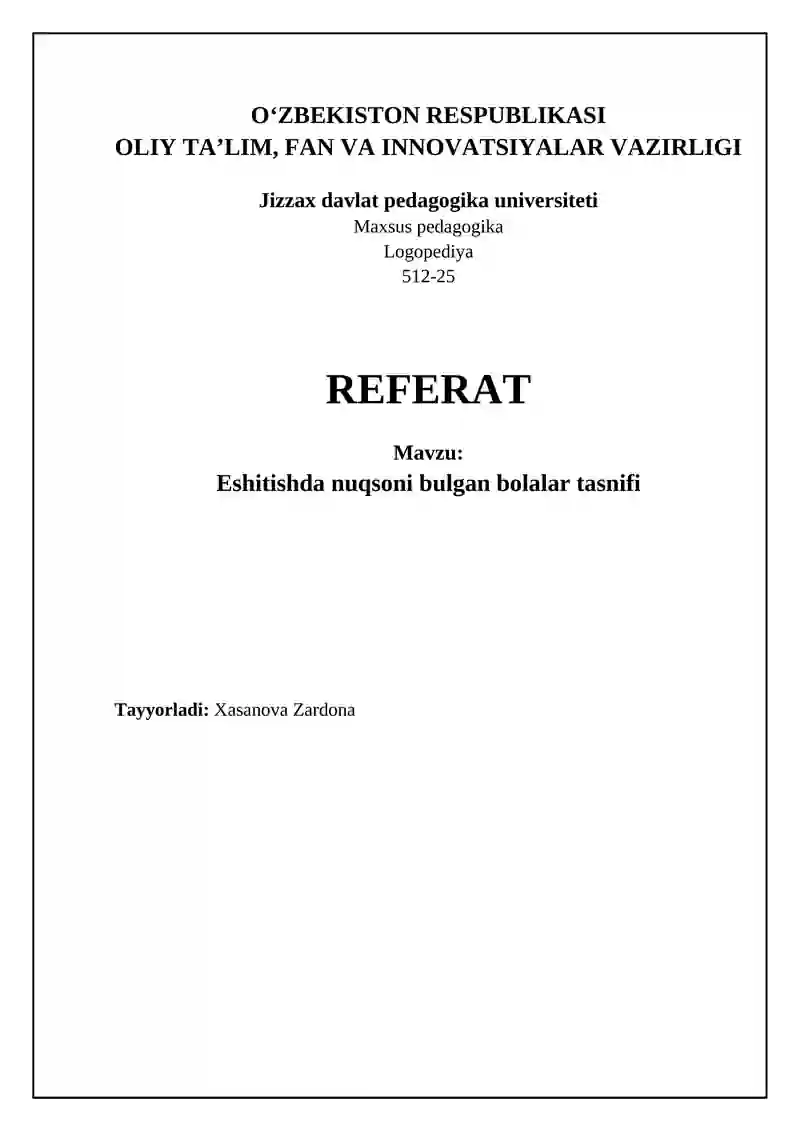 O‘ZBEKISTON RESPUBLIKASI
OLIY TA’LIM, FAN VA INNOVATSIYALAR VAZIRLIGI

Jizzax davlat pedagogika universiteti
Maxsus pedagogika
Logopediya
512-25

REFERAT

Mavzu:
Eshitishda nuqsoni bulgan bolalar tasnifi

Tayyorladi: Xasanova Zardona